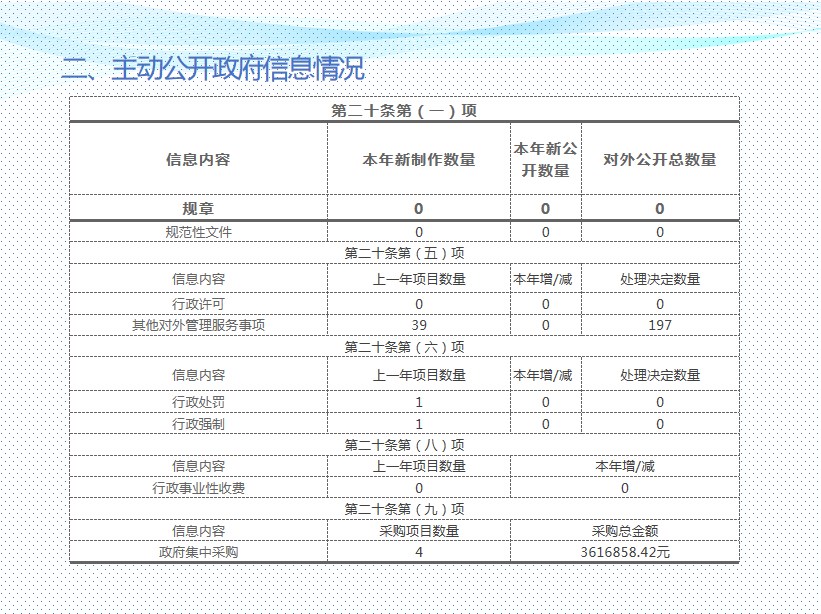 二、主动公开政府信息情况

| 第二十条第（一）项 | | | |
|---|---|---|---|
| 信息内容 | 本年新制作数量 | 本年新公开数量 | 对外公开总数量 |
| 规章 | 0 | 0 | 0 |
| 规范性文件 | 0 | 0 | 0 |
| 第二十条第（五）项 | | | |
| 信息内容 | 上一年项目数量 | 本年增/减 | 处理决定数量 |
| 行政许可 | 0 | 0 | 0 |
| 其他对外管理服务事项 | 39 | 0 | 197 |
| 第二十条第（六）项 | | | |
| 信息内容 | 上一年项目数量 | 本年增/减 | 处理决定数量 |
| 行政处罚 | 1 | 0 | 0 |
| 行政强制 | 1 | 0 | 0 |
| 第二十条第（八）项 | | | |
| 信息内容 | 上一年项目数量 | 本年增/减 | |
| 行政事业性收费 | 0 | 0 | |
| 第二十条第（九）项 | | | |
| 信息内容 | 采购项目数量 | 采购总金额 | |
| 政府集中采购 | 4 | 3616858.42元 | |